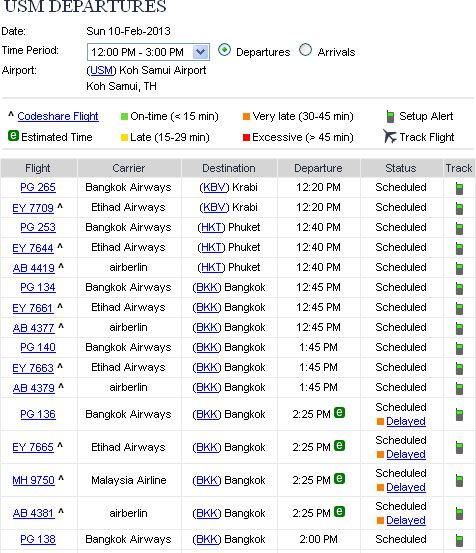 USM DEPARTURES

Date: Sun 10-Feb-2013
Time Period: 12:00 PM - 3:00 PM Departures Arrivals
Airport: (USM) Koh Samui Airport
Koh Samui, TH

^ Codeshare Flight
On-time (< 15 min)
Very late (30-45 min)
Setup Alert
e Estimated Time
Late (15-29 min)
Excessive (> 45 min)
Track Flight

| Flight | Carrier | Destination | Departure | Status | Track |
|---|---|---|---|---|---|
| PG 265 | Bangkok Airways | (KBV) Krabi | 12:20 PM | Scheduled | |
| EY 7709 ^ | Etihad Airways | (KBV) Krabi | 12:20 PM | Scheduled | |
| PG 253 | Bangkok Airways | (HKT) Phuket | 12:40 PM | Scheduled | |
| EY 7644 ^ | Etihad Airways | (HKT) Phuket | 12:40 PM | Scheduled | |
| AB 4419 ^ | airberlin | (HKT) Phuket | 12:40 PM | Scheduled | |
| PG 134 | Bangkok Airways | (BKK) Bangkok | 12:45 PM | Scheduled | |
| EY 7661 ^ | Etihad Airways | (BKK) Bangkok | 12:45 PM | Scheduled | |
| AB 4377 ^ | airberlin | (BKK) Bangkok | 12:45 PM | Scheduled | |
| PG 140 | Bangkok Airways | (BKK) Bangkok | 1:45 PM | Scheduled | |
| EY 7663 ^ | Etihad Airways | (BKK) Bangkok | 1:45 PM | Scheduled | |
| AB 4379 ^ | airberlin | (BKK) Bangkok | 1:45 PM | Scheduled | |
| PG 136 | Bangkok Airways | (BKK) Bangkok | 2:25 PM e | Scheduled Delayed | |
| EY 7665 ^ | Etihad Airways | (BKK) Bangkok | 2:25 PM e | Scheduled Delayed | |
| MH 9750 ^ | Malaysia Airline | (BKK) Bangkok | 2:25 PM e | Scheduled Delayed | |
| AB 4381 ^ | airberlin | (BKK) Bangkok | 2:25 PM e | Scheduled Delayed | |
| PG 138 | Bangkok Airways | (BKK) Bangkok | 2:00 PM | Scheduled | |